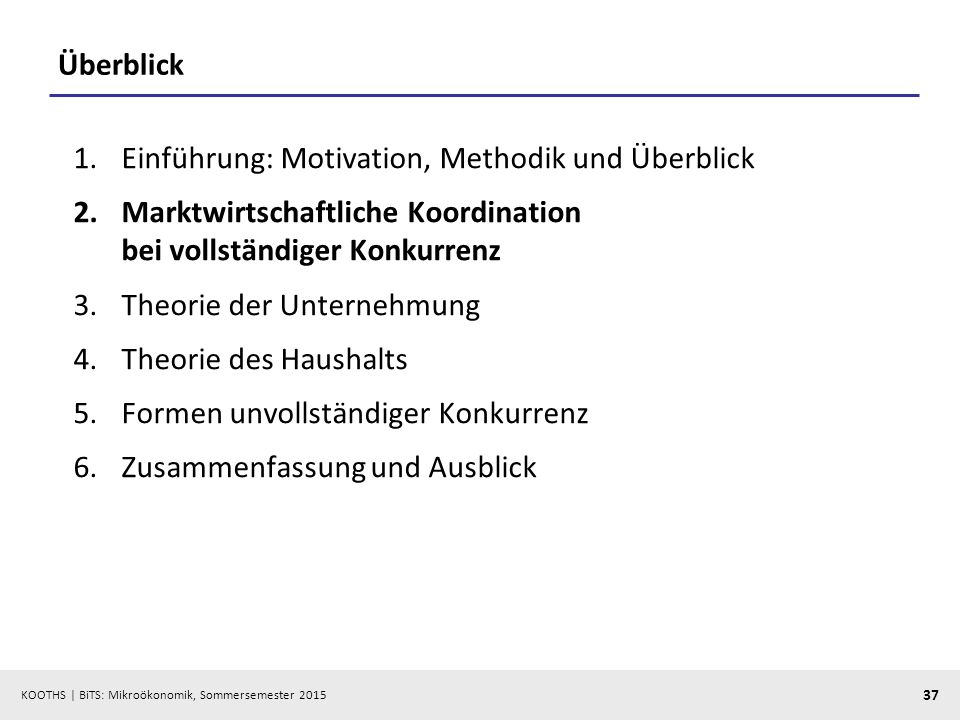 Überblick

1. Einführung: Motivation, Methodik und Überblick
2. Marktwirtschaftliche Koordination bei vollständiger Konkurrenz
3. Theorie der Unternehmung
4. Theorie des Haushalts
5. Formen unvollständiger Konkurrenz
6. Zusammenfassung und Ausblick

KOOTHS | BiTS: Mikroökonomik, Sommersemester 2015

37